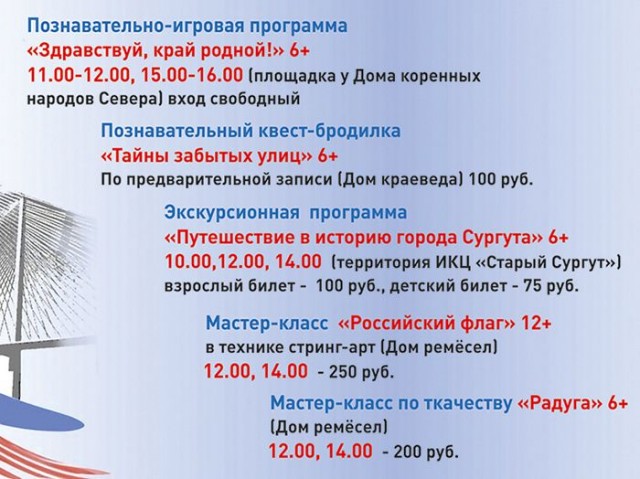 Познавательно-игровая программа
«Здравствуй, край родной!» 6+
11.00-12.00, 15.00-16.00 (площадка у Дома коренных народов Севера) вход свободный

Познавательный квест-бродилка
«Тайны забытых улиц» 6+
По предварительной записи (Дом краеведа) 100 руб.

Экскурсионная программа
«Путешествие в историю города Сургута» 6+
10.00,12.00, 14.00 (территория ИКЦ «Старый Сургут»)
взрослый билет - 100 руб., детский билет - 75 руб.

Мастер-класс «Российский флаг» 12+
в технике стринг-арт (Дом ремёсел)
12.00, 14.00 - 250 руб.

Мастер-класс по ткачеству «Радуга» 6+
(Дом ремёсел)
12.00, 14.00 - 200 руб.